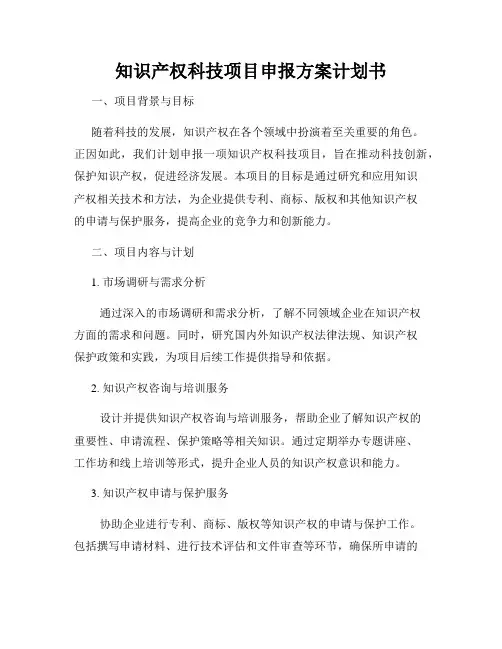 知识产权科技项目申报方案计划书

一、项目背景与目标

随着科技的发展，知识产权在各个领域中扮演着至关重要的角色。正因如此，我们计划申报一项知识产权科技项目，旨在推动科技创新，保护知识产权，促进经济发展。本项目的目标是通过研究和应用知识产权相关技术和方法，为企业提供专利、商标、版权和其他知识产权的申请与保护服务，提高企业的竞争力和创新能力。

二、项目内容与计划

1. 市场调研与需求分析

通过深入的市场调研和需求分析，了解不同领域企业在知识产权方面的需求和问题。同时，研究国内外知识产权法律法规、知识产权保护政策和实践，为项目后续工作提供指导和依据。

2. 知识产权咨询与培训服务

设计并提供知识产权咨询与培训服务，帮助企业了解知识产权的重要性、申请流程、保护策略等相关知识。通过定期举办专题讲座、工作坊和线上培训等形式，提升企业人员的知识产权意识和能力。

3. 知识产权申请与保护服务

协助企业进行专利、商标、版权等知识产权的申请与保护工作。包括撰写申请材料、进行技术评估和文件审查等环节，确保所申请的